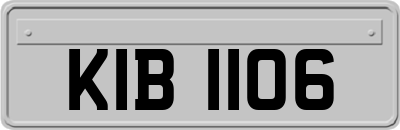 KIB 1106